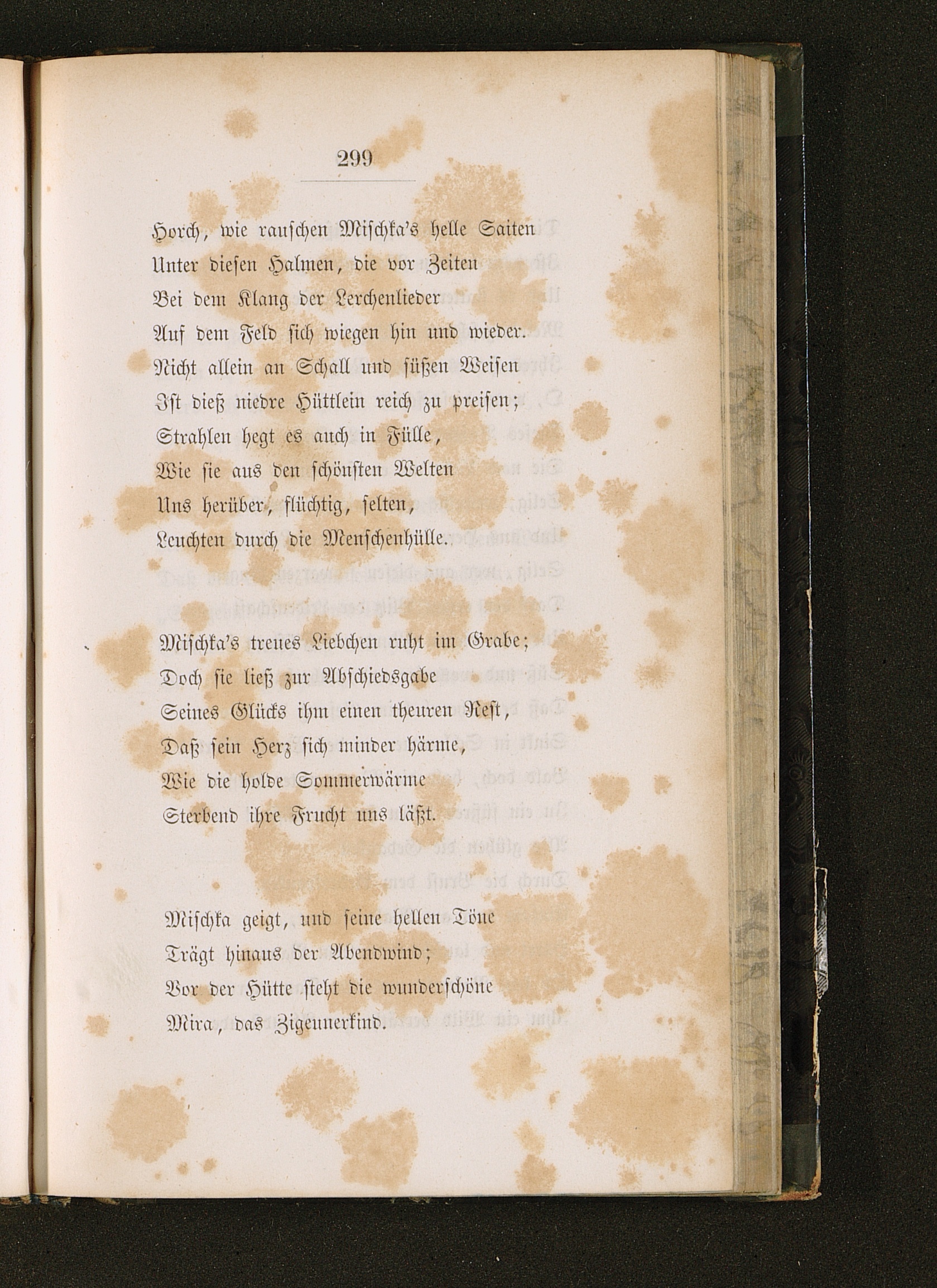 299

Horch, wie rauschen Mischka's helle Saiten
Unter diesen Halmen, die vor Zeiten
Bei dem Klang der Lerchenlieder
Auf dem Feld sich wiegen hin und wieder.
Nicht allein an Schall und süßen Weisen
Ist dieß niedre Hüttlein reich zu preisen;
Strahlen hegt es auch in Fülle,
Wie sie aus den schönsten Welten
Uns herüber, flüchtig, selten,
Leuchten durch die Menschenhülle.

Mischka's treues Liebchen ruht im Grabe;
Doch sie ließ zur Abschiedsgabe
Seines Glücks ihm einen theuren Rest,
Daß sein Herz sich minder härme,
Wie die holde Sommerwärme
Sterbend ihre Frucht uns läßt.

Mischka geigt, und seine hellen Töne
Trägt hinaus der Abendwind;
Vor der Hütte steht die wunderschöne
Mira, das Zigeunerkind.